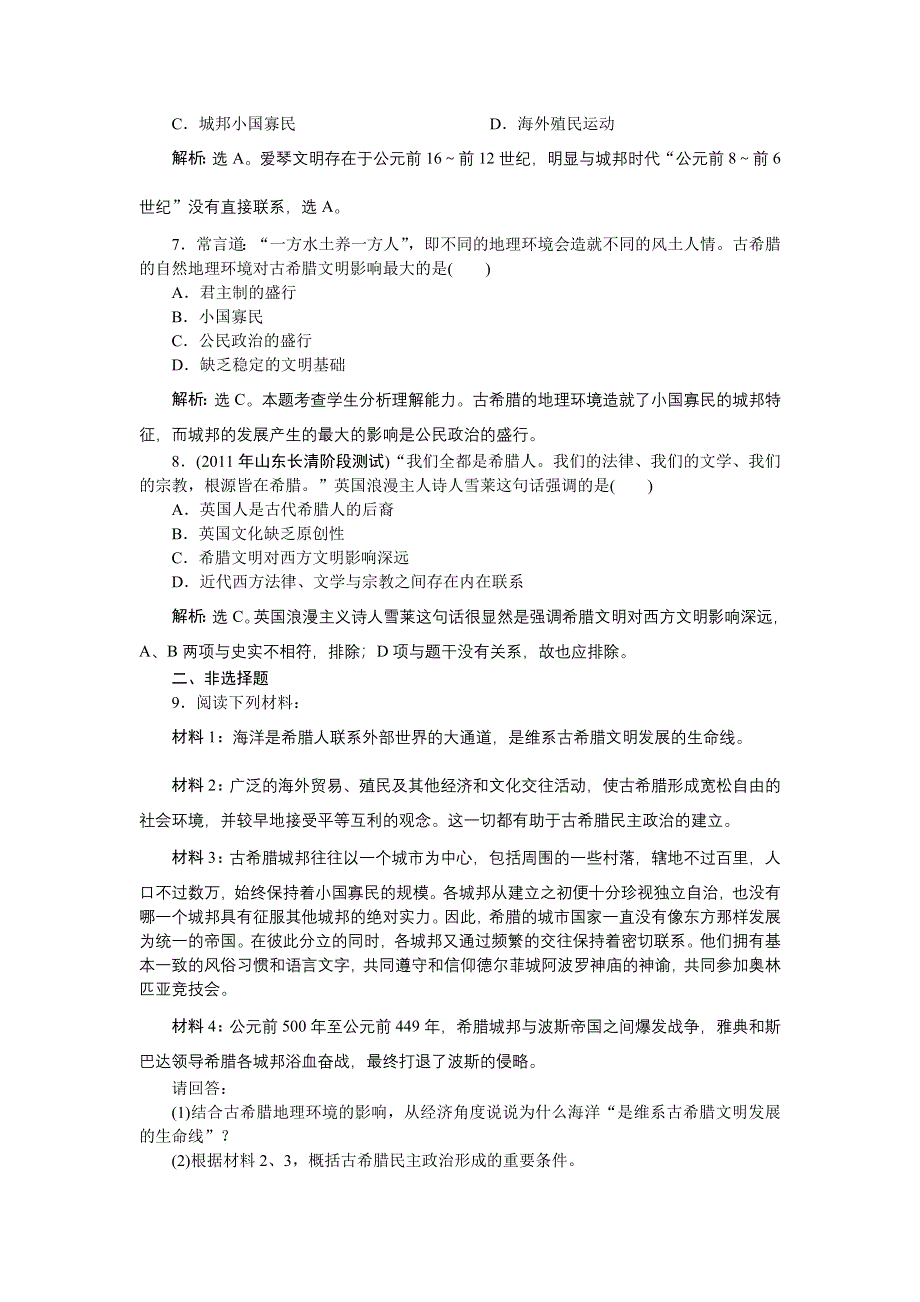 C．城邦小国寡民　　　　　　　　　　D．海外殖民运动

解析：选 A。爱琴文明存在于公元前 16～前 12 世纪，明显与城邦时代“公元前 8～前 6 世纪”没有直接联系，选 A。

7．常言道：“一方水土养一方人”，即不同的地理环境会造就不同的风土人情。古希腊的自然地理环境对古希腊文明影响最大的是(　　)
A．君主制的盛行
B．小国寡民
C．公民政治的盛行
D．缺乏稳定的文明基础

解析：选 C。本题考查学生分析理解能力。古希腊的地理环境造就了小国寡民的城邦特征，而城邦的发展产生的最大的影响是公民政治的盛行。

8．(2011 年山东长清阶段测试)“我们全都是希腊人。我们的法律、我们的文学、我们的宗教，根源皆在希腊。”英国浪漫主人诗人雪莱这句话强调的是(　　)
A．英国人是古代希腊人的后裔
B．英国文化缺乏原创性
C．希腊文明对西方文明影响深远
D．近代西方法律、文学与宗教之间存在内在联系

解析：选 C。英国浪漫主义诗人雪莱这句话很显然是强调希腊文明对西方文明影响深远，A、B 两项与史实不相符，排除；D 项与题干没有关系，故也应排除。

二、非选择题
9．阅读下列材料：

材料 1：海洋是希腊人联系外部世界的大通道，是维系古希腊文明发展的生命线。

材料 2：广泛的海外贸易、殖民及其他经济和文化交往活动，使古希腊形成宽松自由的社会环境，并较早地接受平等互利的观念。这一切都有助于古希腊民主政治的建立。

材料 3：古希腊城邦往往以一个城市为中心，包括周围的一些村落，辖地不过百里，人口不过数万，始终保持着小国寡民的规模。各城邦从建立之初便十分珍视独立自治，也没有哪一个城邦具有征服其他城邦的绝对实力。因此，希腊的城市国家一直没有像东方那样发展为统一的帝国。在彼此分立的同时，各城邦又通过频繁的交往保持着密切联系。他们拥有基本一致的风俗习惯和语言文字，共同遵守和信仰德尔菲城阿波罗神庙的神谕，共同参加奥林匹亚竞技会。

材料 4：公元前 500 年至公元前 449 年，希腊城邦与波斯帝国之间爆发战争，雅典和斯巴达领导希腊各城邦浴血奋战，最终打退了波斯的侵略。

请回答：
(1)结合古希腊地理环境的影响，从经济角度说说为什么海洋“是维系古希腊文明发展的生命线”？
(2)根据材料 2、3，概括古希腊民主政治形成的重要条件。